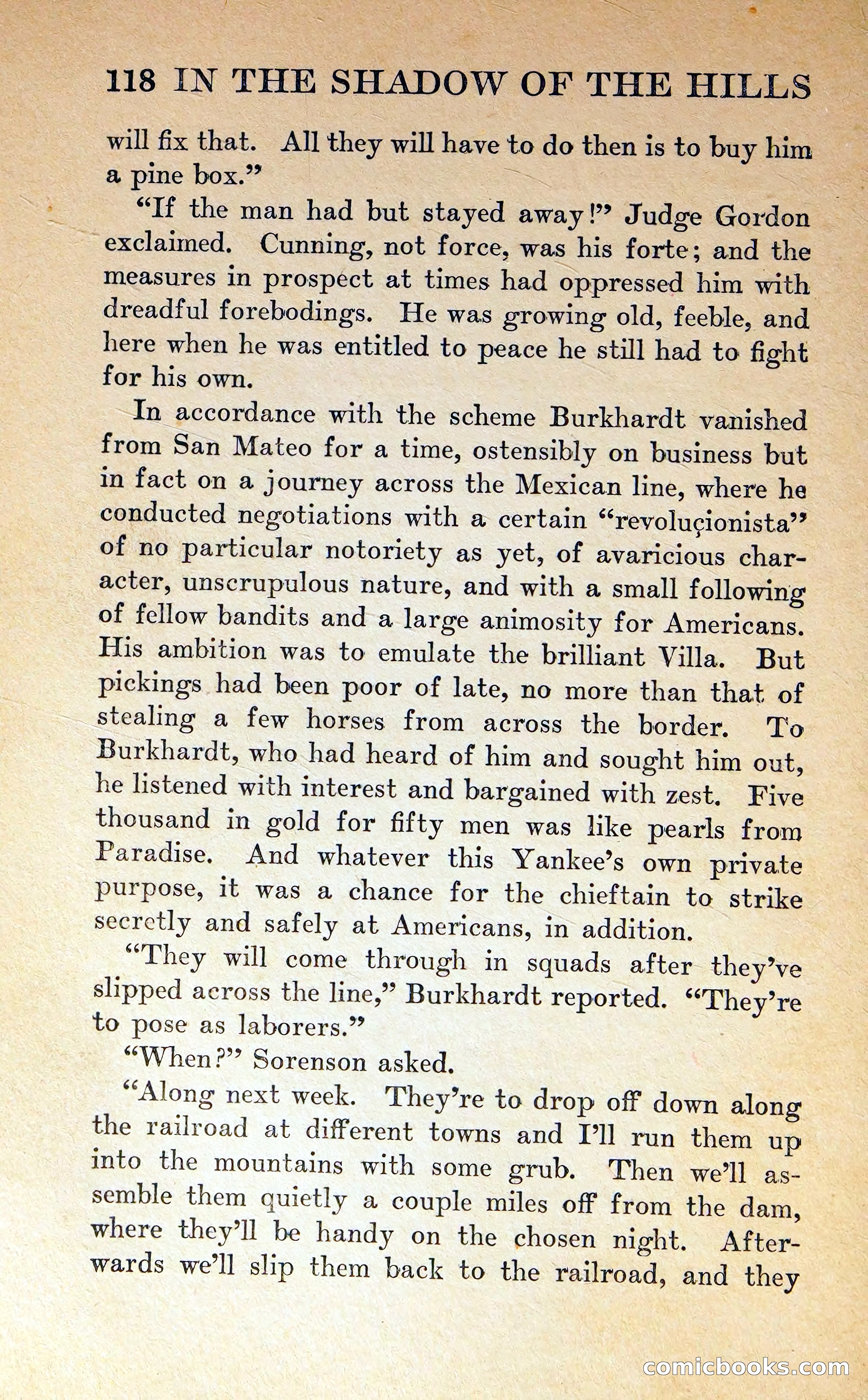 118 IN THE SHADOW OF THE HILLS

will fix that. All they will have to do then is to buy him a pine box."

"If the man had but stayed away!" Judge Gordon exclaimed. Cunning, not force, was his forte; and the measures in prospect at times had oppressed him with dreadful forebodings. He was growing old, feeble, and here when he was entitled to peace he still had to fight for his own.

In accordance with the scheme Burkhardt vanished from San Mateo for a time, ostensibly on business but in fact on a journey across the Mexican line, where he conducted negotiations with a certain "revoluçionista" of no particular notoriety as yet, of avaricious character, unscrupulous nature, and with a small following of fellow bandits and a large animosity for Americans. His ambition was to emulate the brilliant Villa. But pickings had been poor of late, no more than that of stealing a few horses from across the border. To Burkhardt, who had heard of him and sought him out, he listened with interest and bargained with zest. Five thousand in gold for fifty men was like pearls from Paradise. And whatever this Yankee's own private purpose, it was a chance for the chieftain to strike secretly and safely at Americans, in addition.

"They will come through in squads after they've slipped across the line," Burkhardt reported. "They're to pose as laborers."

"When?" Sorenson asked.

"Along next week. They're to drop off down along the railroad at different towns and I'll run them up into the mountains with some grub. Then we'll assemble them quietly a couple miles off from the dam, where they'll be handy on the chosen night. Afterwards we'll slip them back to the railroad, and they

comicbooks.com